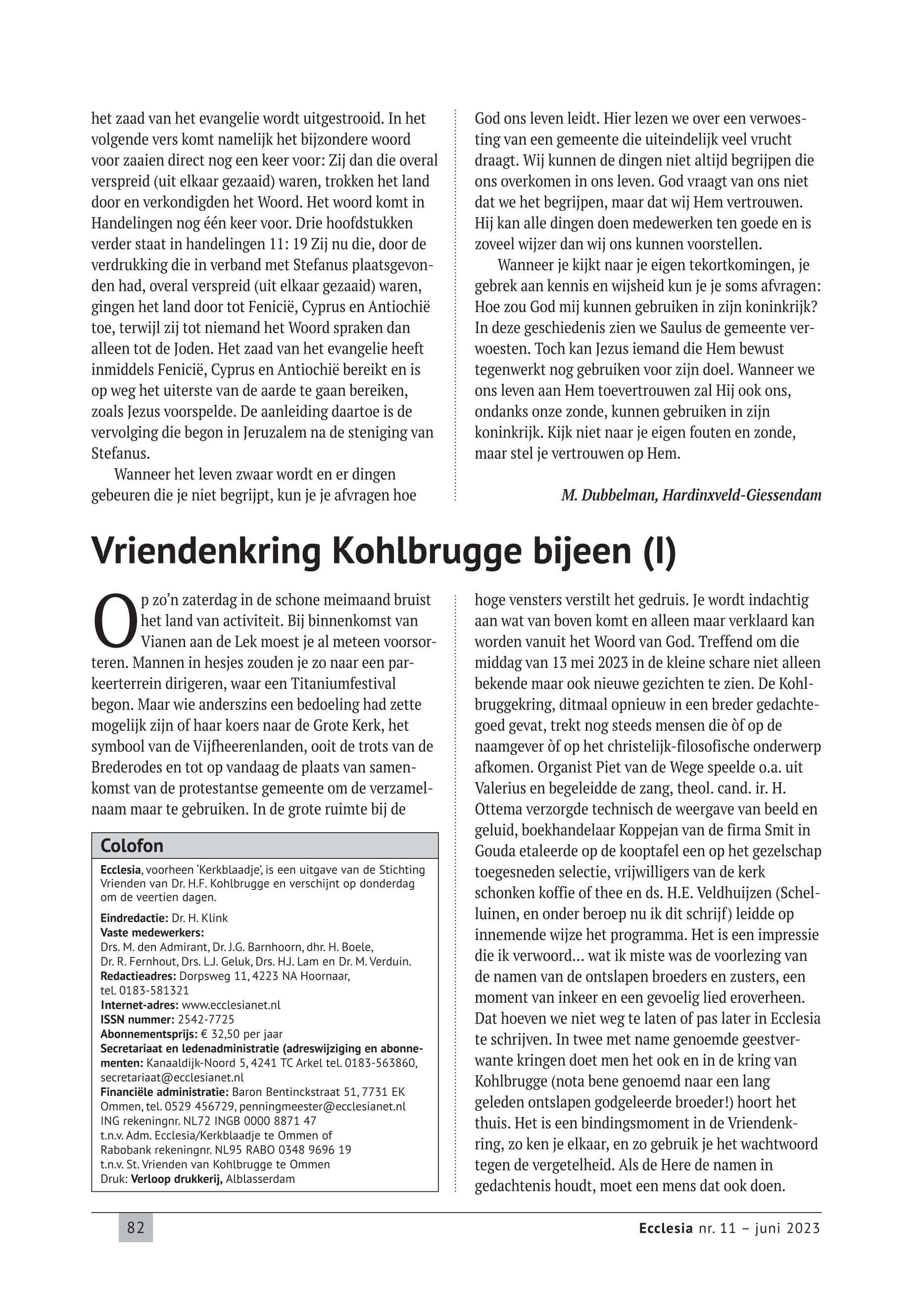 het zaad van het evangelie wordt uitgestrooid. In het volgende vers komt namelijk het bijzondere woord voor zaaien direct nog een keer voor: Zij dan die overal verspreid (uit elkaar gezaaid) waren, trokken het land door en verkondigden het Woord. Het woord komt in Handelingen nog één keer voor. Drie hoofdstukken verder staat in handelingen 11: 19 Zij nu die, door de verdrukking die in verband met Stefanus plaatsgevonden had, overal verspreid (uit elkaar gezaaid) waren, gingen het land door tot Fenicië, Cyprus en Antiochië toe, terwijl zij tot niemand het Woord spraken dan alleen tot de Joden. Het zaad van het evangelie heeft inmiddels Fenicië, Cyprus en Antiochië bereikt en is op weg het uiterste van de aarde te gaan bereiken, zoals Jezus voorspelde. De aanleiding daartoe is de vervolging die begon in Jeruzalem na de steniging van Stefanus.

Wanneer het leven zwaar wordt en er dingen gebeuren die je niet begrijpt, kun je je afvragen hoe God ons leven leidt. Hier lezen we over een verwoesting van een gemeente die uiteindelijk veel vrucht draagt. Wij kunnen de dingen niet altijd begrijpen die ons overkomen in ons leven. God vraagt van ons niet dat we het begrijpen, maar dat wij Hem vertrouwen. Hij kan alle dingen doen medewerken ten goede en is zoveel wijzer dan wij ons kunnen voorstellen.

Wanneer je kijkt naar je eigen tekortkomingen, je gebrek aan kennis en wijsheid kun je je soms afvragen: Hoe zou God mij kunnen gebruiken in zijn koninkrijk? In deze geschiedenis zien we Saulus de gemeente verwoesten. Toch kan Jezus iemand die Hem bewust tegenwerkt nog gebruiken voor zijn doel. Wanneer we ons leven aan Hem toevertrouwen zal Hij ook ons, ondanks onze zonde, kunnen gebruiken in zijn koninkrijk. Kijk niet naar je eigen fouten en zonde, maar stel je vertrouwen op Hem.

M. Dubbelman, Hardinxveld-Giessendam

Vriendenkring Kohlbrugge bijeen (I)

Op zo'n zaterdag in de schone meimaand bruist het land van activiteit. Bij binnenkomst van Vianen aan de Lek moest je al meteen voorsorteren. Mannen in hesjes zouden je zo naar een parkeerterrein dirigeren, waar een Titaniumfestival begon. Maar wie anderszins een bedoeling had zette mogelijk zijn of haar koers naar de Grote Kerk, het symbool van de Vijfheerenlanden, ooit de trots van de Brederodes en tot op vandaag de plaats van samenkomst van de protestantse gemeente om de verzamelnaam maar te gebruiken. In de grote ruimte bij de hoge vensters verstilt het gedruis. Je wordt indachtig aan wat van boven komt en alleen maar verklaard kan worden vanuit het Woord van God. Treffend om die middag van 13 mei 2023 in de kleine schare niet alleen bekende maar ook nieuwe gezichten te zien. De Kohlbruggekring, ditmaal opnieuw in een breder gedachtegoed gevat, trekt nog steeds mensen die òf op de naamgever òf op het christelijk-filosofische onderwerp afkomen. Organist Piet van de Wege speelde o.a. uit Valerius en begeleidde de zang, theol. cand. ir. H. Ottema verzorgde technisch de weergave van beeld en geluid, boekhandelaar Koppejan van de firma Smit in Gouda etaleerde op de kooptafel een op het gezelschap toegesneden selectie, vrijwilligers van de kerk schonken koffie of thee en ds. H.E. Veldhuijzen (Schelluinen, en onder beroep nu ik dit schrijf) leidde op innemende wijze het programma. Het is een impressie die ik verwoord... wat ik miste was de voorlezing van de namen van de ontslapen broeders en zusters, een moment van inkeer en een gevoelig lied eroverheen. Dat hoeven we niet weg te laten of pas later in Ecclesia te schrijven. In twee met name genoemde geestverwante kringen doet men het ook en in de kring van Kohlbrugge (nota bene genoemd naar een lang geleden ontslapen godgeleerde broeder!) hoort het thuis. Het is een bindingsmoment in de Vriendenkring, zo ken je elkaar, en zo gebruik je het wachtwoord tegen de vergetelheid. Als de Here de namen in gedachtenis houdt, moet een mens dat ook doen.

Colofon

Ecclesia, voorheen 'Kerkblaadje', is een uitgave van de Stichting Vrienden van Dr. H.F. Kohlbrugge en verschijnt op donderdag om de veertien dagen.

Eindredactie: Dr. H. Klink
Vaste medewerkers:
Drs. M. den Admirant, Dr. J.G. Barnhoorn, dhr. H. Boele, Dr. R. Fernhout, Drs. L.J. Geluk, Drs. H.J. Lam en Dr. M. Verduin.
Redactieadres: Dorpsweg 11, 4223 NA Hoornaar, tel. 0183-581321
Internet-adres: www.ecclesianet.nl
ISSN nummer: 2542-7725
Abonnementsprijs: € 32,50 per jaar
Secretariaat en ledenadministratie (adreswijziging en abonnementen: Kanaaldijk-Noord 5, 4241 TC Arkel tel. 0183-563860, secretariaat@ecclesianet.nl
Financiële administratie: Baron Bentinckstraat 51, 7731 EK Ommen, tel. 0529 456729, penningmeester@ecclesianet.nl
ING rekeningnr. NL72 INGB 0000 8871 47
t.n.v. Adm. Ecclesia/Kerkblaadje te Ommen of
Rabobank rekeningnr. NL95 RABO 0348 9696 19
t.n.v. St. Vrienden van Kohlbrugge te Ommen
Druk: Verloop drukkerij, Alblasserdam

82

Ecclesia nr. 11 – juni 2023